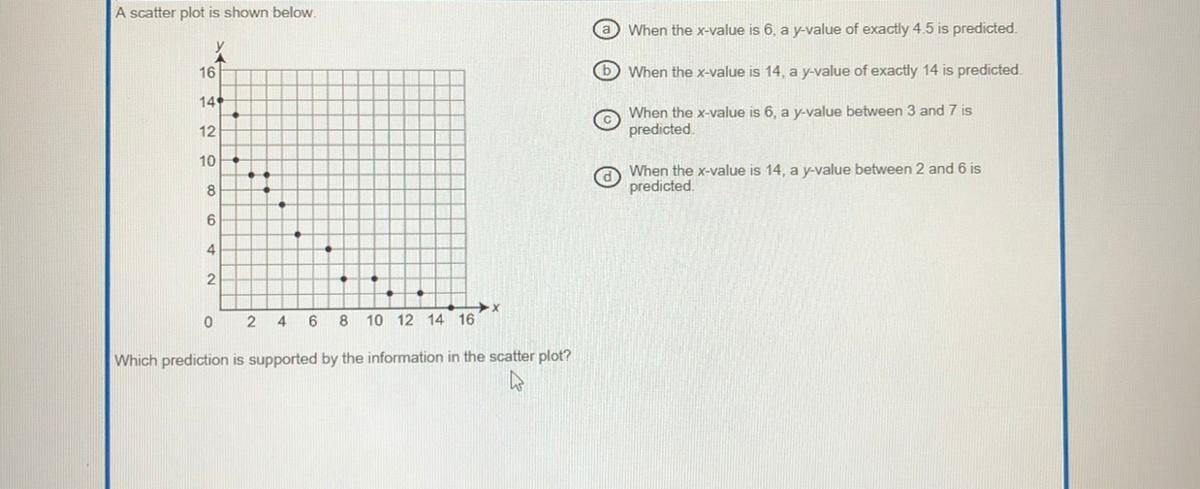 A scatter plot is shown below.

y
16
14
12
10
8
6
4
2
0
2 4 6 8 10 12 14 16
x

Which prediction is supported by the information in the scatter plot?

a When the x-value is 6, a y-value of exactly 4.5 is predicted.

b When the x-value is 14, a y-value of exactly 14 is predicted.

c When the x-value is 6, a y-value between 3 and 7 is predicted.

d When the x-value is 14, a y-value between 2 and 6 is predicted.